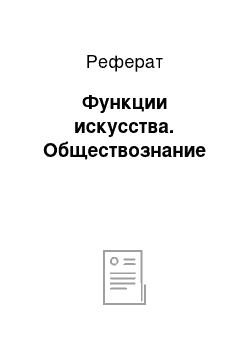 Реферат

Функции искусства. Обществознание